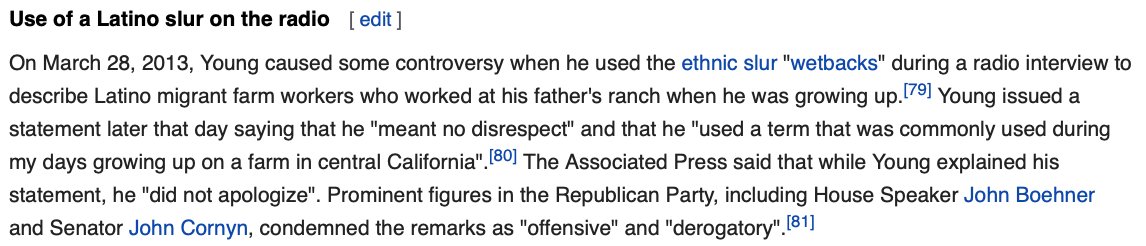 Use of a Latino slur on the radio [ edit ]

On March 28, 2013, Young caused some controversy when he used the ethnic slur "wetbacks" during a radio interview to describe Latino migrant farm workers who worked at his father's ranch when he was growing up.[79] Young issued a statement later that day saying that he "meant no disrespect" and that he "used a term that was commonly used during my days growing up on a farm in central California".[80] The Associated Press said that while Young explained his statement, he "did not apologize". Prominent figures in the Republican Party, including House Speaker John Boehner and Senator John Cornyn, condemned the remarks as "offensive" and "derogatory".[81]